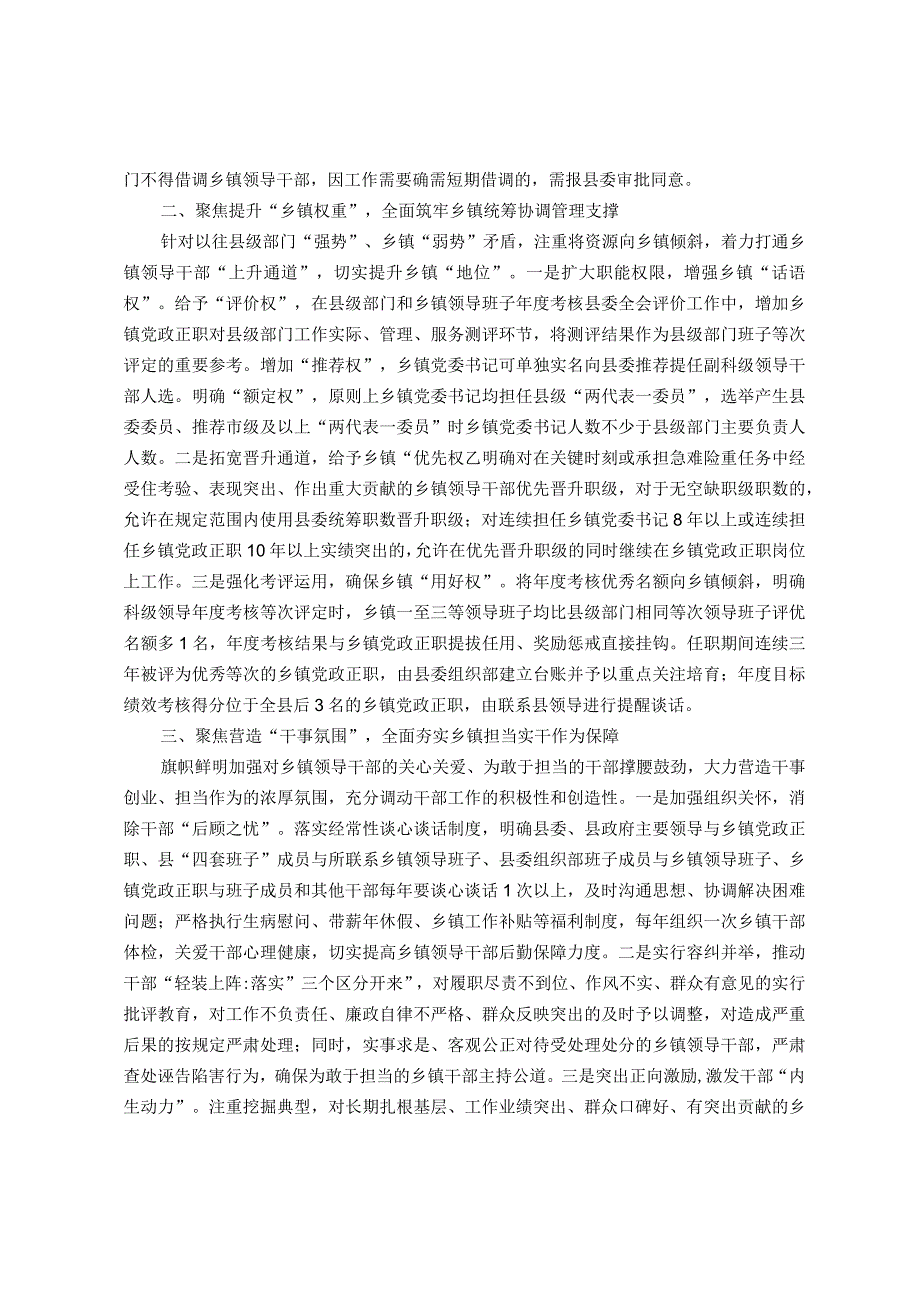 门不得借调乡镇领导干部，因工作需要确需短期借调的，需报县委审批同意。

二、聚焦提升“乡镇权重”，全面筑牢乡镇统筹协调管理支撑

针对以往县级部门“强势”、乡镇“弱势”矛盾，注重将资源向乡镇倾斜，着力打通乡镇领导干部“上升通道”，切实提升乡镇“地位”。一是扩大职能权限，增强乡镇“话语权”。给予“评价权”，在县级部门和乡镇领导班子年度考核县委全会评价工作中，增加乡镇党政正职对县级部门工作实际、管理、服务测评环节，将测评结果作为县级部门班子等次评定的重要参考。增加“推荐权”，乡镇党委书记可单独实名向县委推荐提任副科级领导干部人选。明确“额定权”，原则上乡镇党委书记均担任县级“两代表一委员”，选举产生县委委员、推荐市级及以上“两代表一委员”时乡镇党委书记人数不少于县级部门主要负责人人数。二是拓宽晋升通道，给予乡镇“优先权乙明确对在关键时刻或承担急难险重任务中经受住考验、表现突出、作出重大贡献的乡镇领导干部优先晋升职级，对于无空缺职级职数的，允许在规定范围内使用县委统筹职数晋升职级；对连续担任乡镇党委书记8年以上或连续担任乡镇党政正职10年以上实绩突出的，允许在优先晋升职级的同时继续在乡镇党政正职岗位上工作。三是强化考评运用，确保乡镇“用好权”。将年度考核优秀名额向乡镇倾斜，明确科级领导年度考核等次评定时，乡镇一至三等领导班子均比县级部门相同等次领导班子评优名额多1名，年度考核结果与乡镇党政正职提拔任用、奖励惩戒直接挂钩。任职期间连续三年被评为优秀等次的乡镇党政正职，由县委组织部建立台账并予以重点关注培育；年度目标绩效考核得分位于全县后3名的乡镇党政正职，由联系县领导进行提醒谈话。

三、聚焦营造“干事氛围”，全面夯实乡镇担当实干作为保障

旗帜鲜明加强对乡镇领导干部的关心关爱、为敢于担当的干部撑腰鼓劲，大力营造干事创业、担当作为的浓厚氛围，充分调动干部工作的积极性和创造性。一是加强组织关怀，消除干部“后顾之忧”。落实经常性谈心谈话制度，明确县委、县政府主要领导与乡镇党政正职、县“四套班子”成员与所联系乡镇领导班子、县委组织部班子成员与乡镇领导班子、乡镇党政正职与班子成员和其他干部每年要谈心谈话1次以上，及时沟通思想、协调解决困难问题；严格执行生病慰问、带薪年休假、乡镇工作补贴等福利制度，每年组织一次乡镇干部体检，关爱干部心理健康，切实提高乡镇领导干部后勤保障力度。二是实行容纠并举，推动干部“轻装上阵:落实”三个区分开来”，对履职尽责不到位、作风不实、群众有意见的实行批评教育，对工作不负责任、廉政自律不严格、群众反映突出的及时予以调整，对造成严重后果的按规定严肃处理；同时，实事求是、客观公正对待受处理处分的乡镇领导干部，严肃查处诬告陷害行为，确保为敢于担当的乡镇干部主持公道。三是突出正向激励，激发干部“内生动力”。注重挖掘典型，对长期扎根基层、工作业绩突出、群众口碑好、有突出贡献的乡